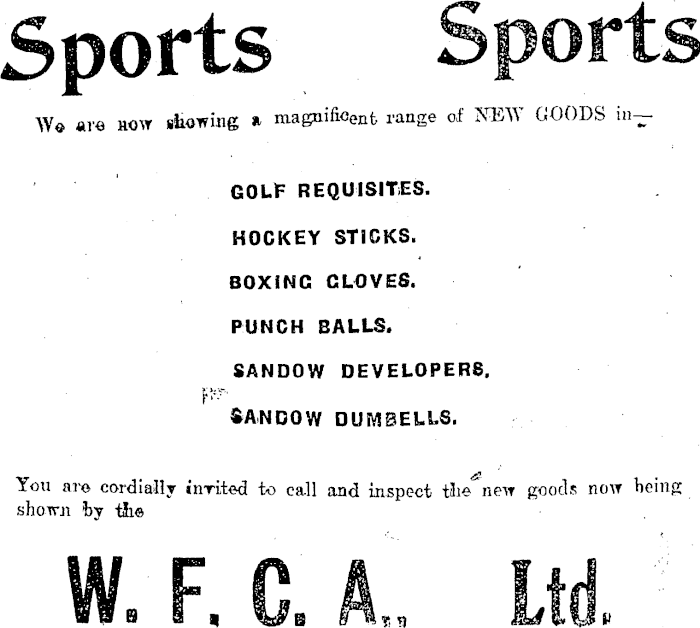 Sports Sports

We are now showing a magnificent range of NEW GOODS in—

GOLF REQUISITES.

HOCKEY STICKS.

BOXING GLOVES.

PUNCH BALLS.

SANDOW DEVELOPERS.

SANDOW DUMBELLS.

You are cordially invited to call and inspect the new goods now being shown by the

W. F. C. A., Ltd.